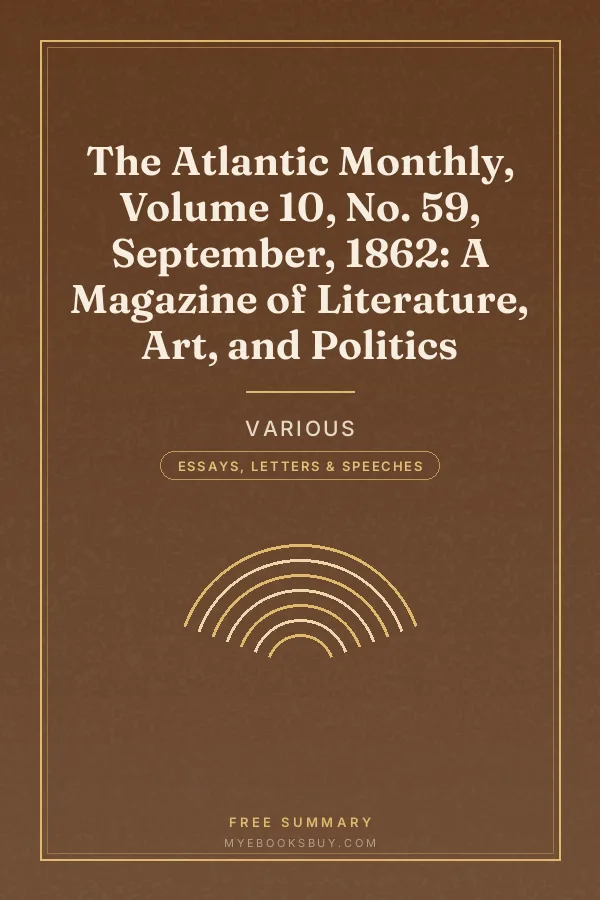 The Atlantic Monthly, Volume 10, No. 59, September, 1862: A Magazine of Literature, Art, and Politics

VARIOUS

ESSAYS, LETTERS & SPEECHES

FREE SUMMARY

MYEBOOKSBUY.COM